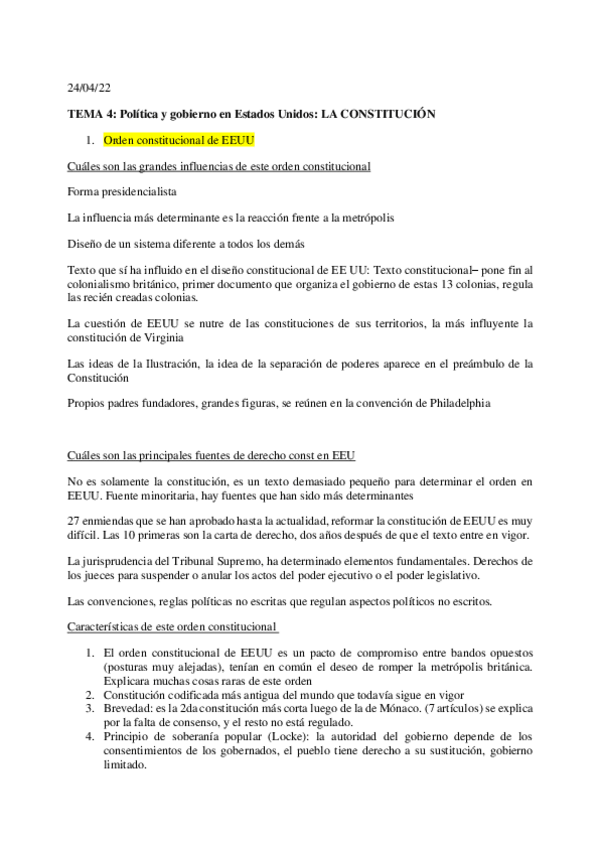 24/04/22

TEMA 4: Política y gobierno en Estados Unidos: LA CONSTITUCIÓN

1. Orden constitucional de EEUU

Cuáles son las grandes influencias de este orden constitucional

Forma presidencialista

La influencia más determinante es la reacción frente a la metrópolis

Diseño de un sistema diferente a todos los demás

Texto que sí ha influido en el diseño constitucional de EE UU: Texto constitucional– pone fin al colonialismo británico, primer documento que organiza el gobierno de estas 13 colonias, regula las recién creadas colonias.

La cuestión de EEUU se nutre de las constituciones de sus territorios, la más influyente la constitución de Virginia

Las ideas de la Ilustración, la idea de la separación de poderes aparece en el preámbulo de la Constitución

Propios padres fundadores, grandes figuras, se reúnen en la convención de Philadelphia

Cuáles son las principales fuentes de derecho const en EEU

No es solamente la constitución, es un texto demasiado pequeño para determinar el orden en EEUU. Fuente minoritaria, hay fuentes que han sido más determinantes

27 enmiendas que se han aprobado hasta la actualidad, reformar la constitución de EEUU es muy difícil. Las 10 primeras son la carta de derecho, dos años después de que el texto entre en vigor.

La jurisprudencia del Tribunal Supremo, ha determinado elementos fundamentales. Derechos de los jueces para suspender o anular los actos del poder ejecutivo o el poder legislativo.

Las convenciones, reglas políticas no escritas que regulan aspectos políticos no escritos.

Características de este orden constitucional

1. El orden constitucional de EEUU es un pacto de compromiso entre bandos opuestos (posturas muy alejadas), tenían en común el deseo de romper la metrópolis británica. Explicara muchas cosas raras de este orden
2. Constitución codificada más antigua del mundo que todavía sigue en vigor
3. Brevedad: es la 2da constitución más corta luego de la de Mónaco. (7 artículos) se explica por la falta de consenso, y el resto no está regulado.
4. Principio de soberanía popular (Locke): la autoridad del gobierno depende de los consentimientos de los gobernados, el pueblo tiene derecho a su sustitución, gobierno limitado.